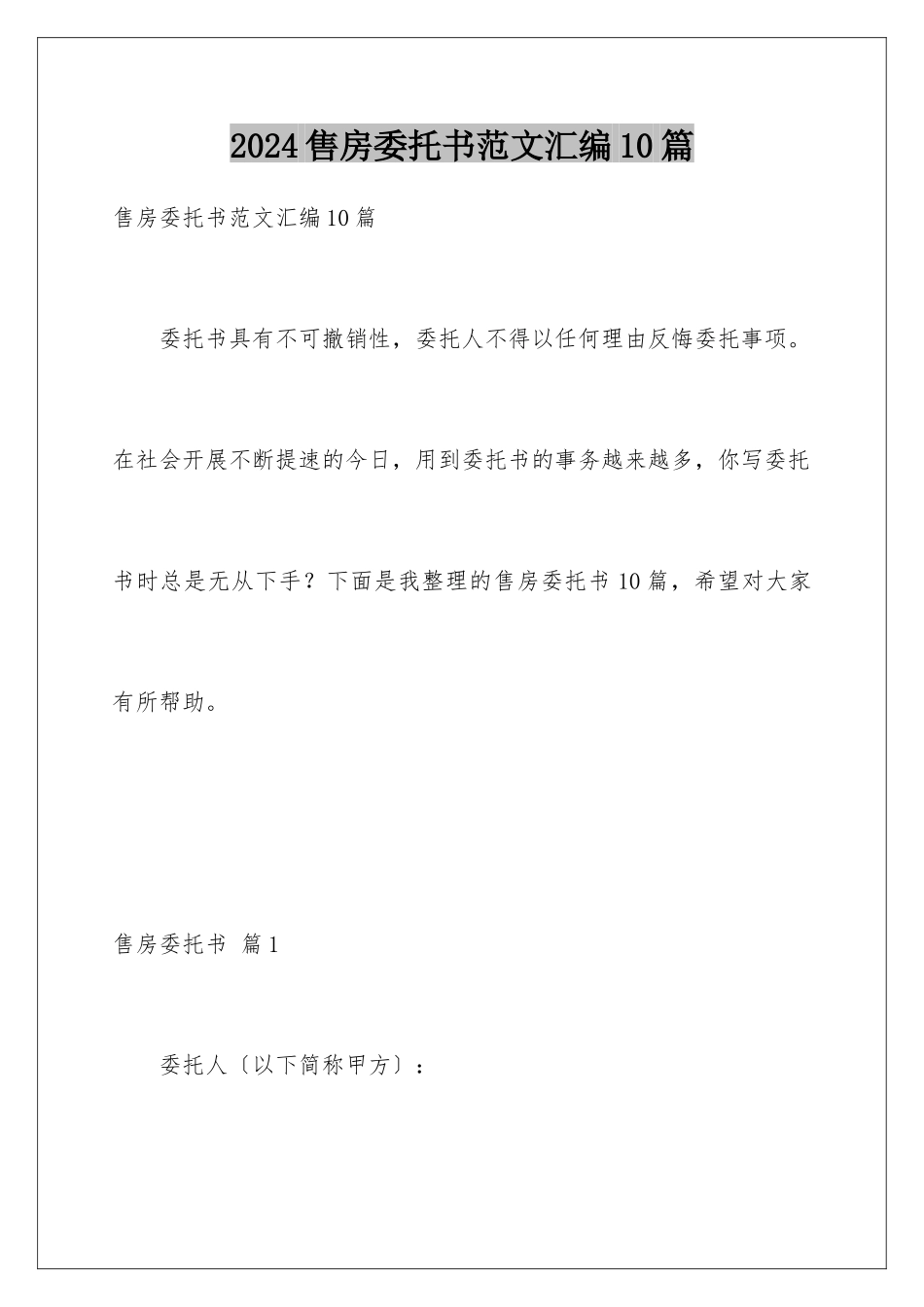 2024售房委托书范文汇编10篇

售房委托书范文汇编10篇

委托书具有不可撤销性，委托人不得以任何理由反悔委托事项。在社会开展不断提速的今日，用到委托书的事务越来越多，你写委托书时总是无从下手？下面是我整理的售房委托书10篇，希望对大家有所帮助。

售房委托书 篇1

委托人〔以下简称甲方〕：